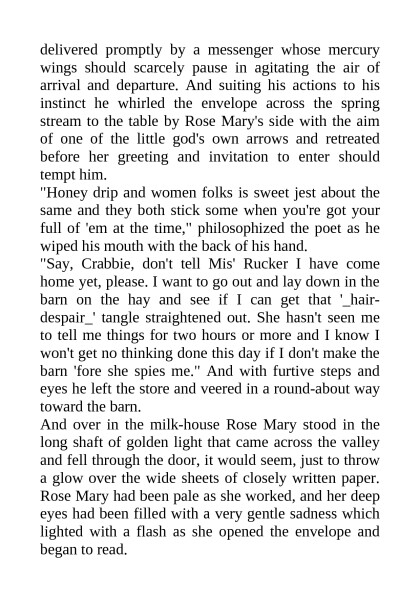 delivered promptly by a messenger whose mercury wings should scarcely pause in agitating the air of arrival and departure. And suiting his actions to his instinct he whirled the envelope across the spring stream to the table by Rose Mary's side with the aim of one of the little god's own arrows and retreated before her greeting and invitation to enter should tempt him.

"Honey drip and women folks is sweet jest about the same and they both stick some when you're got your full of 'em at the time," philosophized the poet as he wiped his mouth with the back of his hand.

"Say, Crabbie, don't tell Mis' Rucker I have come home yet, please. I want to go out and lay down in the barn on the hay and see if I can get that '_hair-despair_' tangle straightened out. She hasn't seen me to tell me things for two hours or more and I know I won't get no thinking done this day if I don't make the barn 'fore she spies me." And with furtive steps and eyes he left the store and veered in a round-about way toward the barn.

And over in the milk-house Rose Mary stood in the long shaft of golden light that came across the valley and fell through the door, it would seem, just to throw a glow over the wide sheets of closely written paper. Rose Mary had been pale as she worked, and her deep eyes had been filled with a very gentle sadness which lighted with a flash as she opened the envelope and began to read.